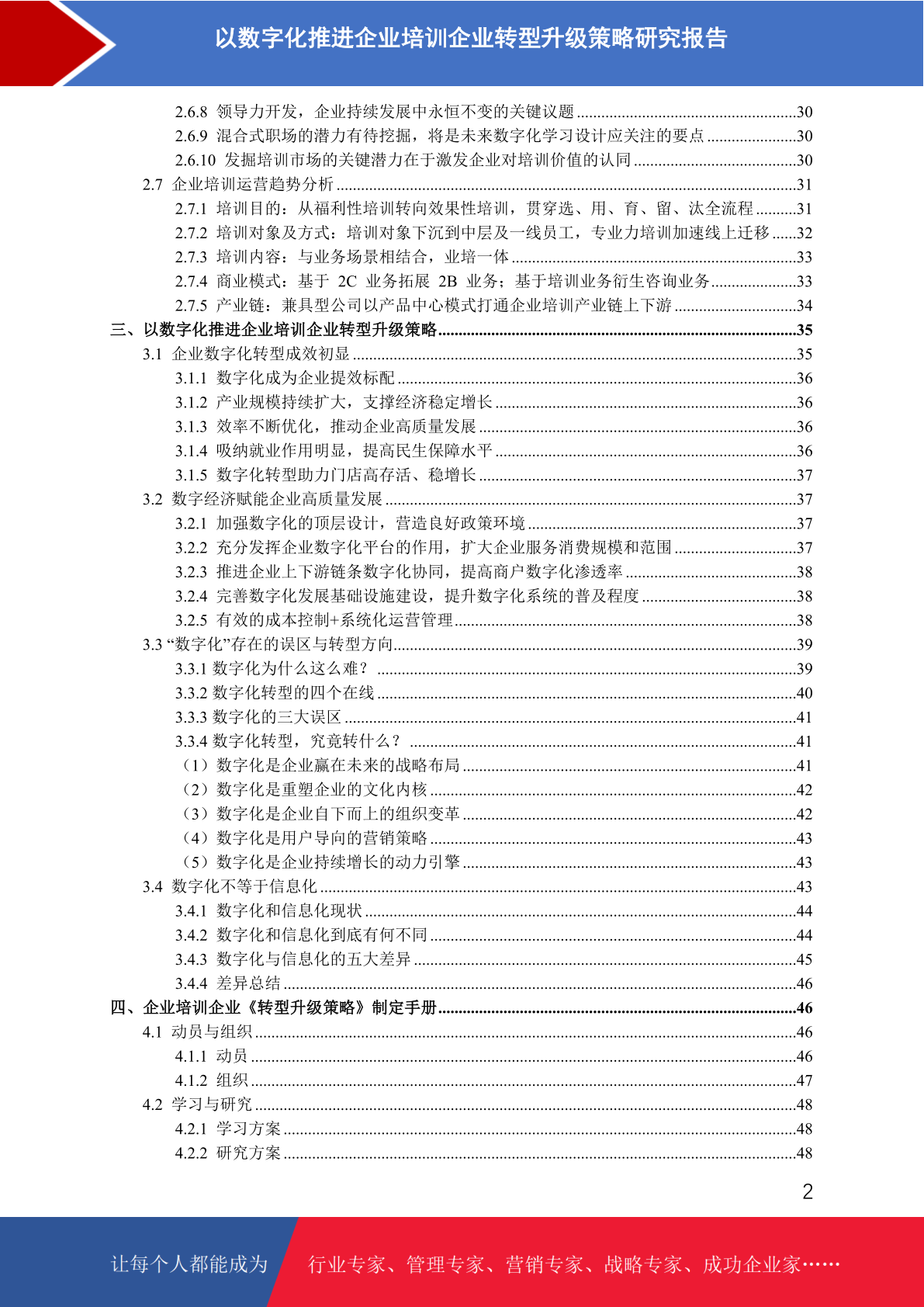 以数字化推进企业培训企业转型升级策略研究报告

2.6.8 领导力开发，企业持续发展中永恒不变的关键议题 ......30
2.6.9 混合式职场的潜力有待挖掘，将是未来数字化学习设计应关注的要点 ......30
2.6.10 发掘培训市场的关键潜力在于激发企业对培训价值的认同 ......30
2.7 企业培训运营趋势分析 ......31
2.7.1 培训目的：从福利性培训转向效果性培训，贯穿选、用、育、留、汰全流程 ......31
2.7.2 培训对象及方式：培训对象下沉到中层及一线员工，专业力培训加速线上迁移 ......32
2.7.3 培训内容：与业务场景相结合，业培一体 ......33
2.7.4 商业模式：基于 2C 业务拓展 2B 业务；基于培训业务衍生咨询业务 ......33
2.7.5 产业链：兼具型公司以产品中心模式打通企业培训产业链上下游 ......34
三、以数字化推进企业培训企业转型升级策略 ......35
3.1 企业数字化转型成效初显 ......35
3.1.1 数字化成为企业提效标配 ......36
3.1.2 产业规模持续扩大，支撑经济稳定增长 ......36
3.1.3 效率不断优化，推动企业高质量发展 ......36
3.1.4 吸纳就业作用明显，提高民生保障水平 ......36
3.1.5 数字化转型助力门店高存活、稳增长 ......37
3.2 数字经济赋能企业高质量发展 ......37
3.2.1 加强数字化的顶层设计，营造良好政策环境 ......37
3.2.2 充分发挥企业数字化平台的作用，扩大企业服务消费规模和范围 ......37
3.2.3 推进企业上下游链条数字化协同，提高商户数字化渗透率 ......38
3.2.4 完善数字化发展基础设施建设，提升数字化系统的普及程度 ......38
3.2.5 有效的成本控制+系统化运营管理 ......38
3.3 “数字化”存在的误区与转型方向 ......39
3.3.1 数字化为什么这么难？ ......39
3.3.2 数字化转型的四个在线 ......40
3.3.3 数字化的三大误区 ......41
3.3.4 数字化转型，究竟转什么？ ......41
（1）数字化是企业赢在未来的战略布局 ......41
（2）数字化是重塑企业的文化内核 ......42
（3）数字化是企业自下而上的组织变革 ......42
（4）数字化是用户导向的营销策略 ......43
（5）数字化是企业持续增长的动力引擎 ......43
3.4 数字化不等于信息化 ......43
3.4.1 数字化和信息化现状 ......44
3.4.2 数字化和信息化到底有何不同 ......44
3.4.3 数字化与信息化的五大差异 ......45
3.4.4 差异总结 ......46
四、企业培训企业《转型升级策略》制定手册 ......46
4.1 动员与组织 ......46
4.1.1 动员 ......46
4.1.2 组织 ......47
4.2 学习与研究 ......48
4.2.1 学习方案 ......48
4.2.2 研究方案 ......48

2

让每个人都能成为 行业专家、管理专家、营销专家、战略专家、成功企业家……